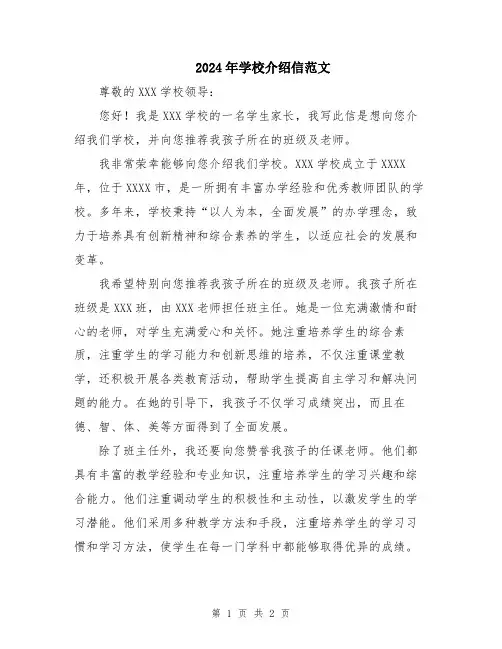 2024年学校介绍信范文

尊敬的XXX学校领导:

您好！我是XXX学校的一名学生家长，我写此信是想向您介绍我们学校，并向您推荐我孩子所在的班级及老师。

我非常荣幸能够向您介绍我们学校。XXX学校成立于XXXX年，位于XXXX市，是一所拥有丰富办学经验和优秀教师团队的学校。多年来，学校秉持“以人为本，全面发展”的办学理念，致力于培养具有创新精神和综合素养的学生，以适应社会的发展和变革。

我希望特别向您推荐我孩子所在的班级及老师。我孩子所在班级是XXX班，由XXX老师担任班主任。她是一位充满激情和耐心的老师，对学生充满爱心和关怀。她注重培养学生的综合素质，注重学生的学习能力和创新思维的培养，不仅注重课堂教学，还积极开展各类教育活动，帮助学生提高自主学习和解决问题的能力。在她的引导下，我孩子不仅学习成绩突出，而且在德、智、体、美等方面得到了全面发展。

除了班主任外，我还要向您赞誉我孩子的任课老师。他们都具有丰富的教学经验和专业知识，注重培养学生的学习兴趣和综合能力。他们注重调动学生的积极性和主动性，以激发学生的学习潜能。他们采用多种教学方法和手段，注重培养学生的学习习惯和学习方法，使学生在每一门学科中都能够取得优异的成绩。

第 1 页 共 2 页